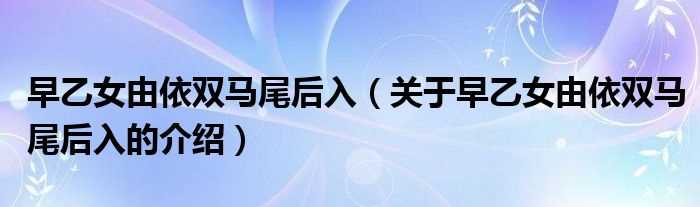 早乙女由依双马尾后入（关于早乙女由依双马尾后入的介绍）